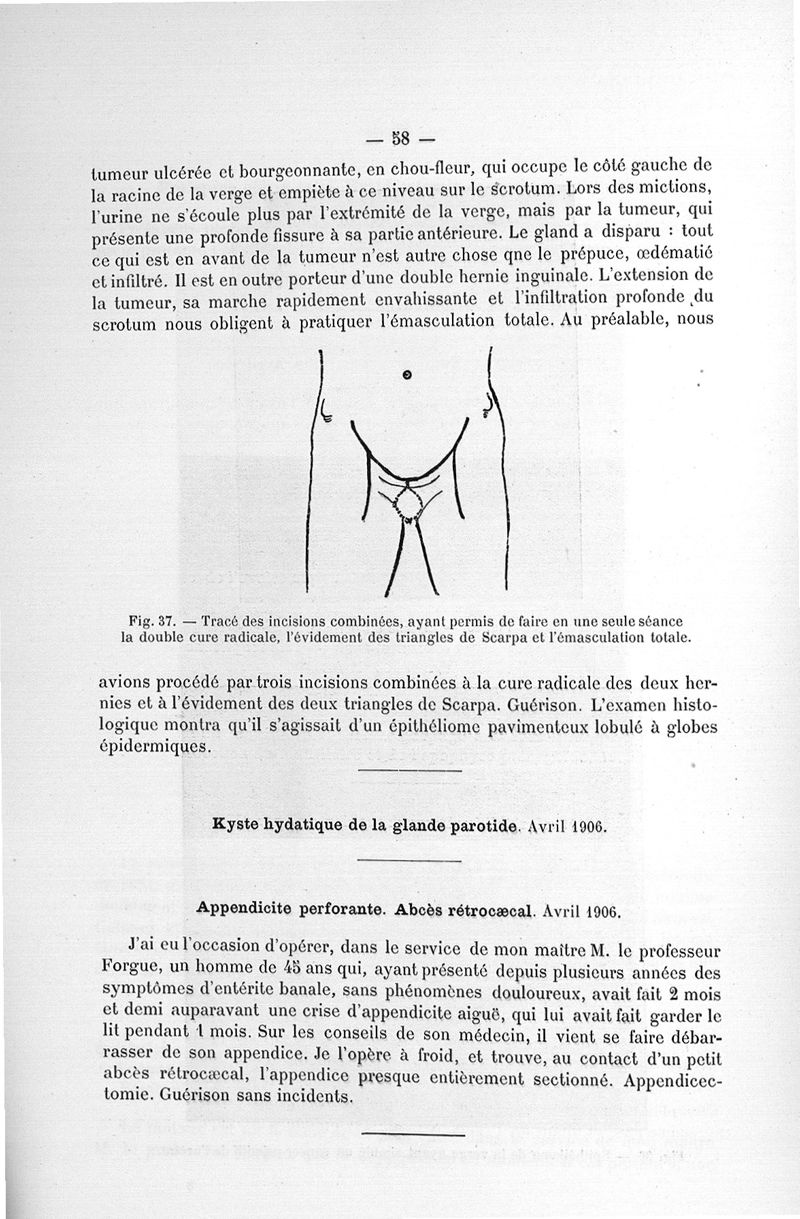 — 58 —

tumeur ulcérée et bourgeonnante, en chou-fleur, qui occupe le côté gauche de la racine de la verge et empiète à ce niveau sur le scrotum. Lors des mictions, l'urine ne s'écoule plus par l'extrémité de la verge, mais par la tumeur, qui présente une profonde fissure à sa partie antérieure. Le gland a disparu : tout ce qui est en avant de la tumeur n'est autre chose qne le prépuce, œdématié et infiltré. Il est en outre porteur d'une double hernie inguinale. L'extension de la tumeur, sa marche rapidement envahissante et l'infiltration profonde du scrotum nous obligent à pratiquer l'émasculation totale. Au préalable, nous

Fig. 37. — Tracé des incisions combinées, ayant permis de faire en une seule séance la double cure radicale, l'évidement des triangles de Scarpa et l'émasculation totale.

avions procédé par trois incisions combinées à la cure radicale des deux hernies et à l'évidement des deux triangles de Scarpa. Guérison. L'examen histologique montra qu'il s'agissait d'un épithéliome pavimenteux lobulé à globes épidermiques.

Kyste hydatique de la glande parotide. Avril 1906.

Appendicite perforante. Abcès rétrocæcal. Avril 1906.

J'ai eu l'occasion d'opérer, dans le service de mon maître M. le professeur Forgue, un homme de 45 ans qui, ayant présenté depuis plusieurs années des symptômes d'entérite banale, sans phénomènes douloureux, avait fait 2 mois et demi auparavant une crise d'appendicite aiguë, qui lui avait fait garder le lit pendant 1 mois. Sur les conseils de son médecin, il vient se faire débarrasser de son appendice. Je l'opère à froid, et trouve, au contact d'un petit abcès rétrocæcal, l'appendice presque entièrement sectionné. Appendicectomie. Guérison sans incidents.